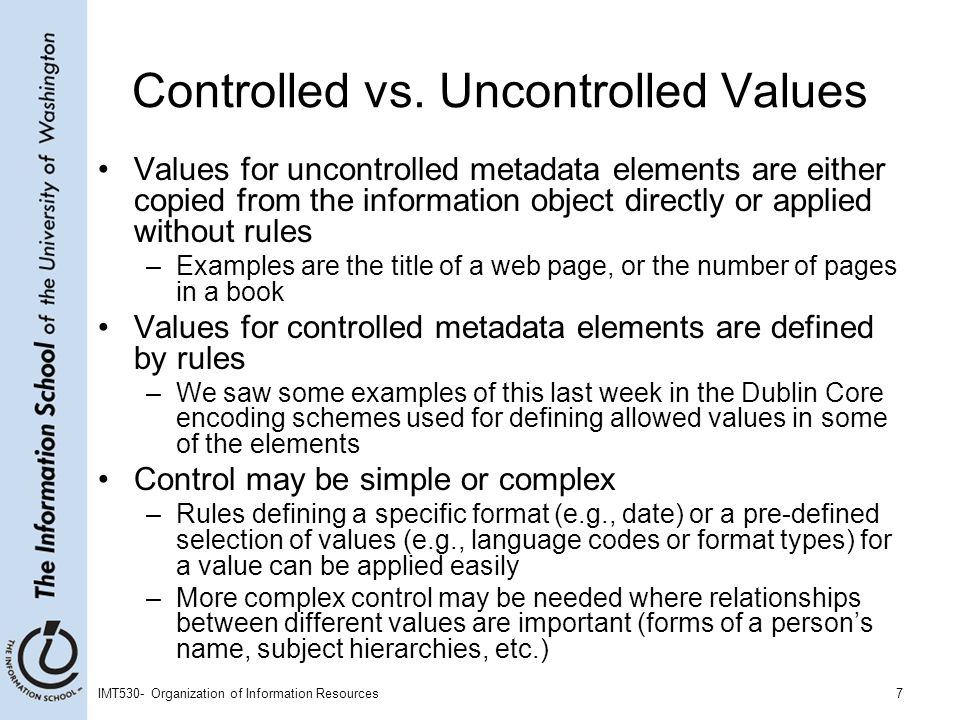 The Information School of the University of Washington

THE INFORMATION SCHOOL

Controlled vs. Uncontrolled Values

• Values for uncontrolled metadata elements are either copied from the information object directly or applied without rules
– Examples are the title of a web page, or the number of pages in a book
• Values for controlled metadata elements are defined by rules
– We saw some examples of this last week in the Dublin Core encoding schemes used for defining allowed values in some of the elements
• Control may be simple or complex
– Rules defining a specific format (e.g., date) or a pre-defined selection of values (e.g., language codes or format types) for a value can be applied easily
– More complex control may be needed where relationships between different values are important (forms of a person's name, subject hierarchies, etc.)

IMT530- Organization of Information Resources

7